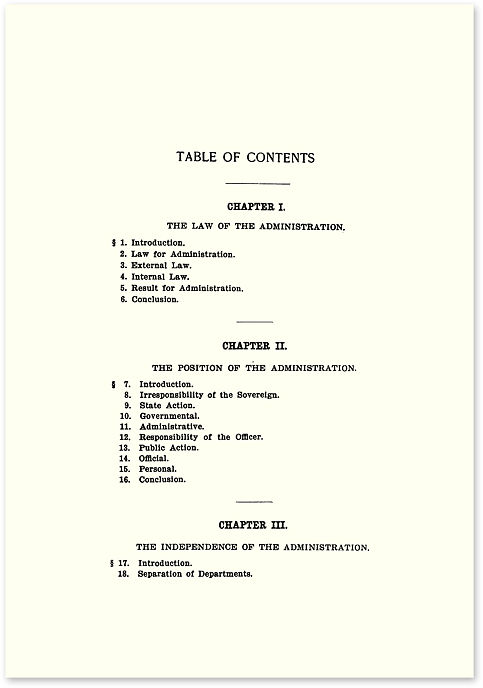 TABLE OF CONTENTS

CHAPTER I.

THE LAW OF THE ADMINISTRATION.

§ 1. Introduction.
2. Law for Administration.
3. External Law.
4. Internal Law.
5. Result for Administration.
6. Conclusion.

CHAPTER II.

THE POSITION OF THE ADMINISTRATION.

§ 7. Introduction.
8. Irresponsibility of the Sovereign.
9. State Action.
10. Governmental.
11. Administrative.
12. Responsibility of the Officer.
13. Public Action.
14. Official.
15. Personal.
16. Conclusion.

CHAPTER III.

THE INDEPENDENCE OF THE ADMINISTRATION.

§ 17. Introduction.
18. Separation of Departments.